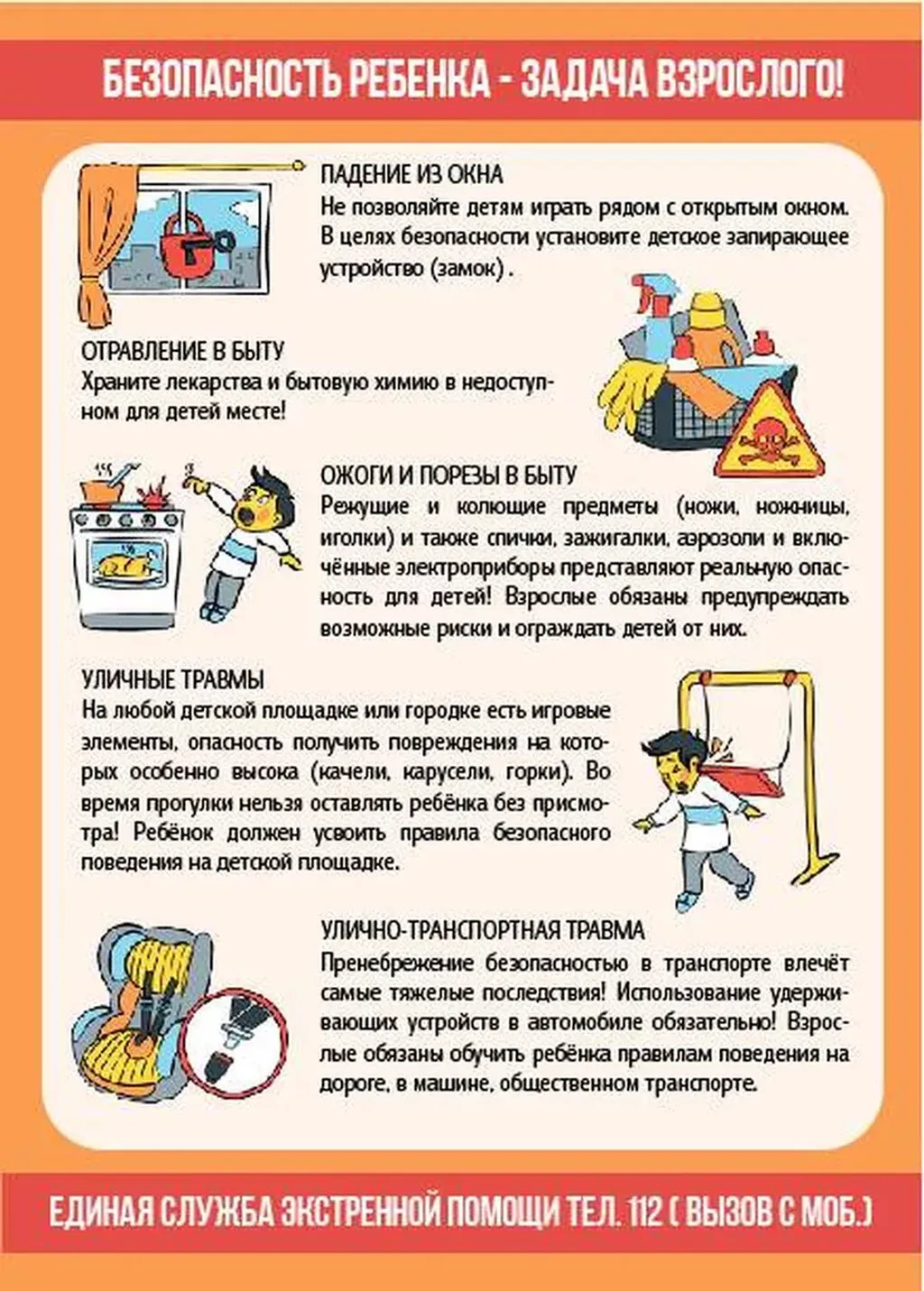 БЕЗОПАСНОСТЬ РЕБЕНКА - ЗАДАЧА ВЗРОСЛОГО!

ПАДЕНИЕ ИЗ ОКНА
Не позволяйте детям играть рядом с открытым окном. В целях безопасности установите детское запирающее устройство (замок) .

ОТРАВЛЕНИЕ В БЫТУ
Храните лекарства и бытовую химию в недоступном для детей месте!

ОЖОГИ И ПОРЕЗЫ В БЫТУ
Режущие и колющие предметы (ножи, ножницы, иголки) и также спички, зажигалки, аэрозоли и включённые электроприборы представляют реальную опасность для детей! Взрослые обязаны предупреждать возможные риски и ограждать детей от них.

УЛИЧНЫЕ ТРАВМЫ
На любой детской площадке или городке есть игровые элементы, опасность получить повреждения на которых особенно высока (качели, карусели, горки). Во время прогулки нельзя оставлять ребёнка без присмотра! Ребёнок должен усвоить правила безопасного поведения на детской площадке.

УЛИЧНО-ТРАНСПОРТНАЯ ТРАВМА
Пренебрежение безопасностью в транспорте влечёт самые тяжелые последствия! Использование удерживающих устройств в автомобиле обязательно! Взрослые обязаны обучить ребёнка правилам поведения на дороге, в машине, общественном транспорте.

ЕДИНАЯ СЛУЖБА ЭКСТРЕННОЙ ПОМОЩИ ТЕЛ. 112 ( ВЫЗОВ С МОБ.)